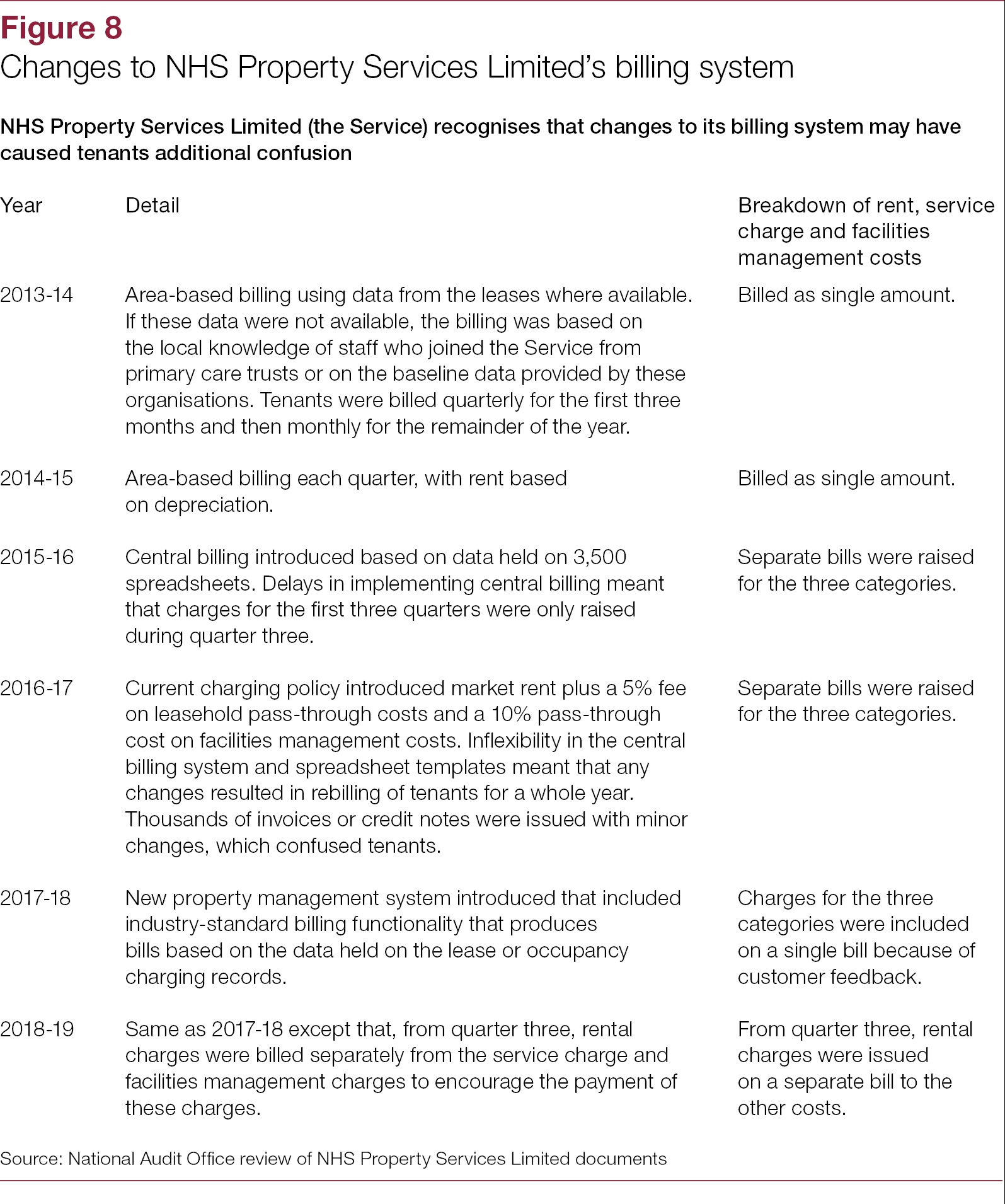 Figure 8
Changes to NHS Property Services Limited's billing system

NHS Property Services Limited (the Service) recognises that changes to its billing system may have caused tenants additional confusion

| Year | Detail | Breakdown of rent, service charge and facilities management costs |
|---|---|---|
| 2013-14 | Area-based billing using data from the leases where available. If these data were not available, the billing was based on the local knowledge of staff who joined the Service from primary care trusts or on the baseline data provided by these organisations. Tenants were billed quarterly for the first three months and then monthly for the remainder of the year. | Billed as single amount. |
| 2014-15 | Area-based billing each quarter, with rent based on depreciation. | Billed as single amount. |
| 2015-16 | Central billing introduced based on data held on 3,500 spreadsheets. Delays in implementing central billing meant that charges for the first three quarters were only raised during quarter three. | Separate bills were raised for the three categories. |
| 2016-17 | Current charging policy introduced market rent plus a 5% fee on leasehold pass-through costs and a 10% pass-through cost on facilities management costs. Inflexibility in the central billing system and spreadsheet templates meant that any changes resulted in rebilling of tenants for a whole year. Thousands of invoices or credit notes were issued with minor changes, which confused tenants. | Separate bills were raised for the three categories. |
| 2017-18 | New property management system introduced that included industry-standard billing functionality that produces bills based on the data held on the lease or occupancy charging records. | Charges for the three categories were included on a single bill because of customer feedback. |
| 2018-19 | Same as 2017-18 except that, from quarter three, rental charges were billed separately from the service charge and facilities management charges to encourage the payment of these charges. | From quarter three, rental charges were issued on a separate bill to the other costs. |

Source: National Audit Office review of NHS Property Services Limited documents